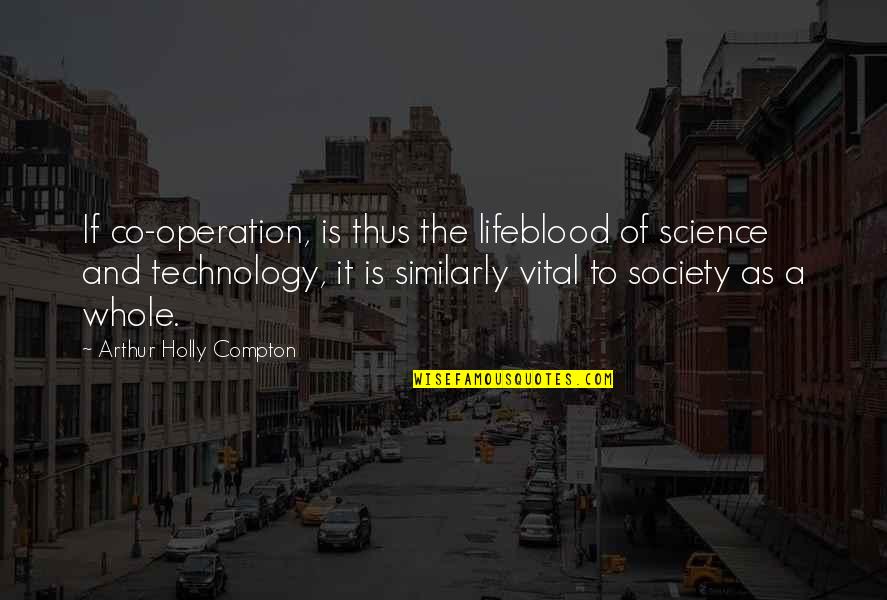 If co-operation, is thus the lifeblood of science and technology, it is similarly vital to society as a whole.

~ Arthur Holly Compton

WISEFAMOUSQUOTES.COM